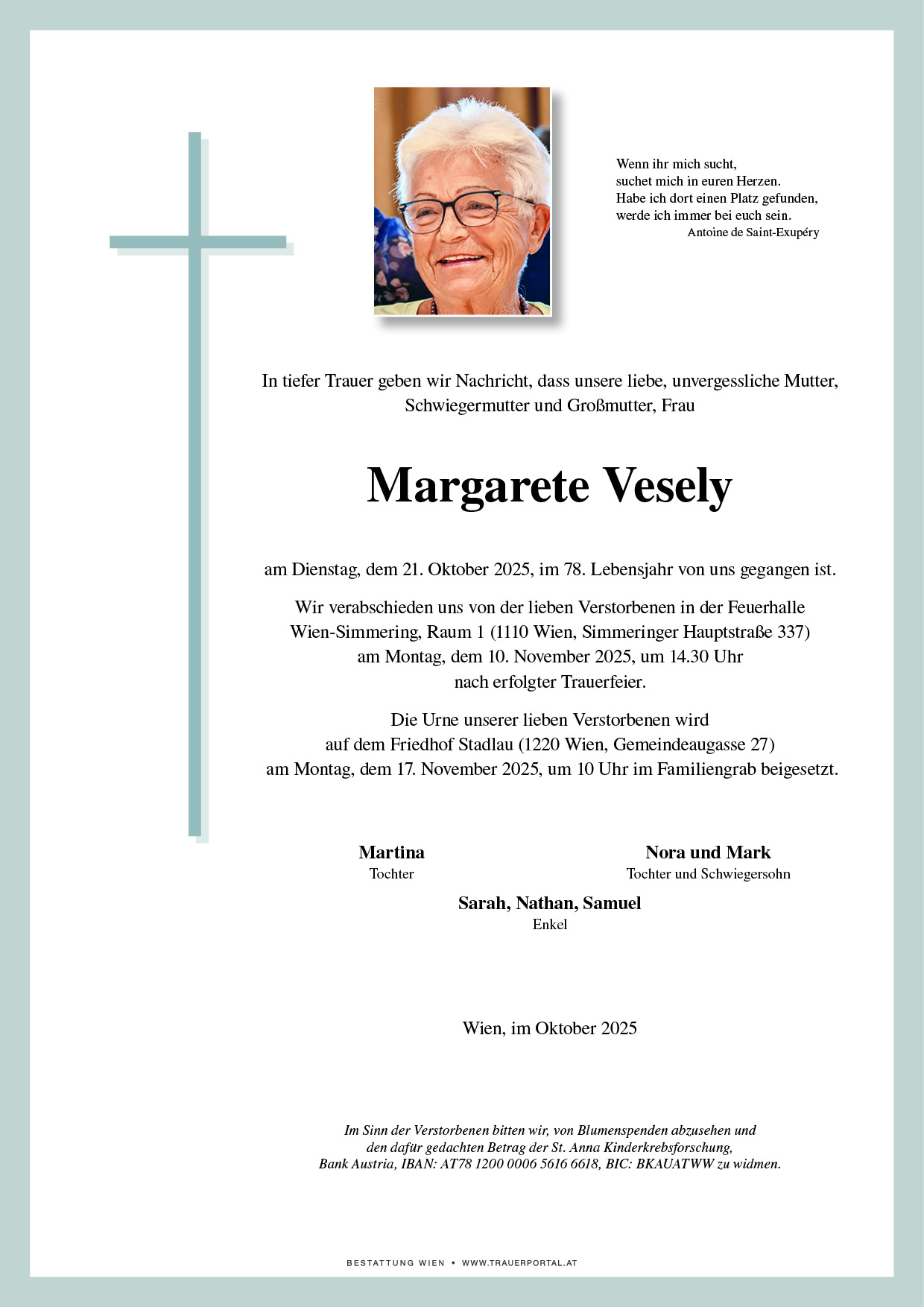 Wenn ihr mich sucht,
suchet mich in euren Herzen.
Habe ich dort einen Platz gefunden,
werde ich immer bei euch sein.
Antoine de Saint-Exupéry

In tiefer Trauer geben wir Nachricht, dass unsere liebe, unvergessliche Mutter, Schwiegermutter und Großmutter, Frau

Margarete Vesely

am Dienstag, dem 21. Oktober 2025, im 78. Lebensjahr von uns gegangen ist.

Wir verabschieden uns von der lieben Verstorbenen in der Feuerhalle Wien-Simmering, Raum 1 (1110 Wien, Simmeringer Hauptstraße 337) am Montag, dem 10. November 2025, um 14.30 Uhr nach erfolgter Trauerfeier.

Die Urne unserer lieben Verstorbenen wird auf dem Friedhof Stadlau (1220 Wien, Gemeindeaugasse 27) am Montag, dem 17. November 2025, um 10 Uhr im Familiengrab beigesetzt.

Martina
Tochter

Nora und Mark
Tochter und Schwiegersohn

Sarah, Nathan, Samuel
Enkel

Wien, im Oktober 2025

Im Sinn der Verstorbenen bitten wir, von Blumenspenden abzusehen und den dafür gedachten Betrag der St. Anna Kinderkrebsforschung, Bank Austria, IBAN: AT78 1200 0006 5616 6618, BIC: BKAUATWW zu widmen.

BESTATTUNG WIEN • WWW.TRAUERPORTAL.AT